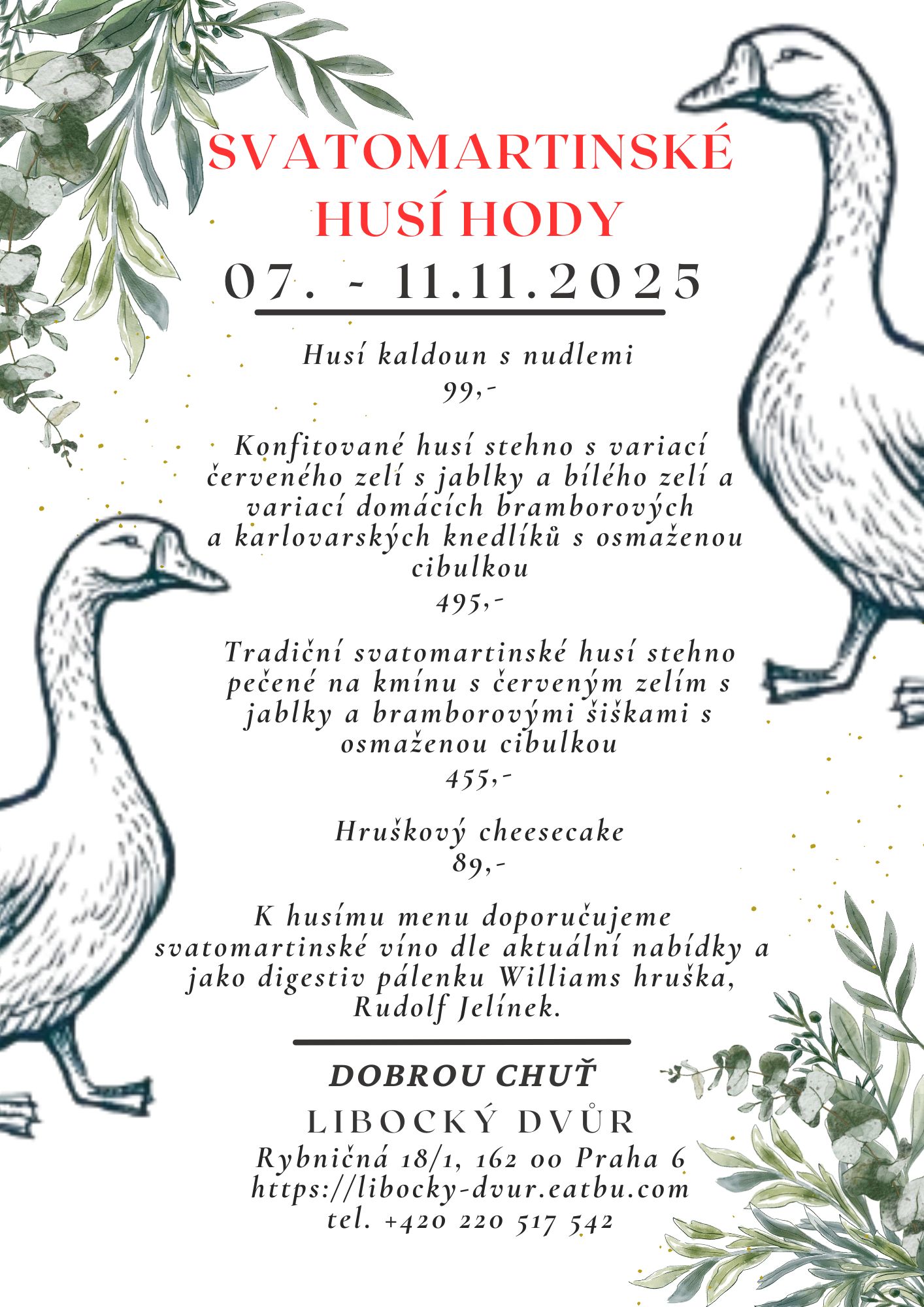 SVATOMARTINSKÉ HUSÍ HODY

07. - 11.11.2025

Husí kaldoun s nudlemi
99,-

Konfitované husí stehno s variací červeného zelí s jablky a bílého zelí a variací domácích bramborových a karlovarských knedlíků s osmaženou cibulkou
495,-

Tradiční svatomartinské husí stehno pečené na kmínu s červeným zelím s jablky a bramborovými šiškami s osmaženou cibulkou
455,-

Hruškový cheesecake
89,-

K husímu menu doporučujeme svatomartinské víno dle aktuální nabídky a jako digestiv pálenku Williams hruška, Rudolf Jelínek.

DOBROU CHUŤ

LIBOCKÝ DVŮR
Rybničná 18/1, 162 00 Praha 6
https://libocky-dvur.eatbu.com
tel. +420 220 517 542